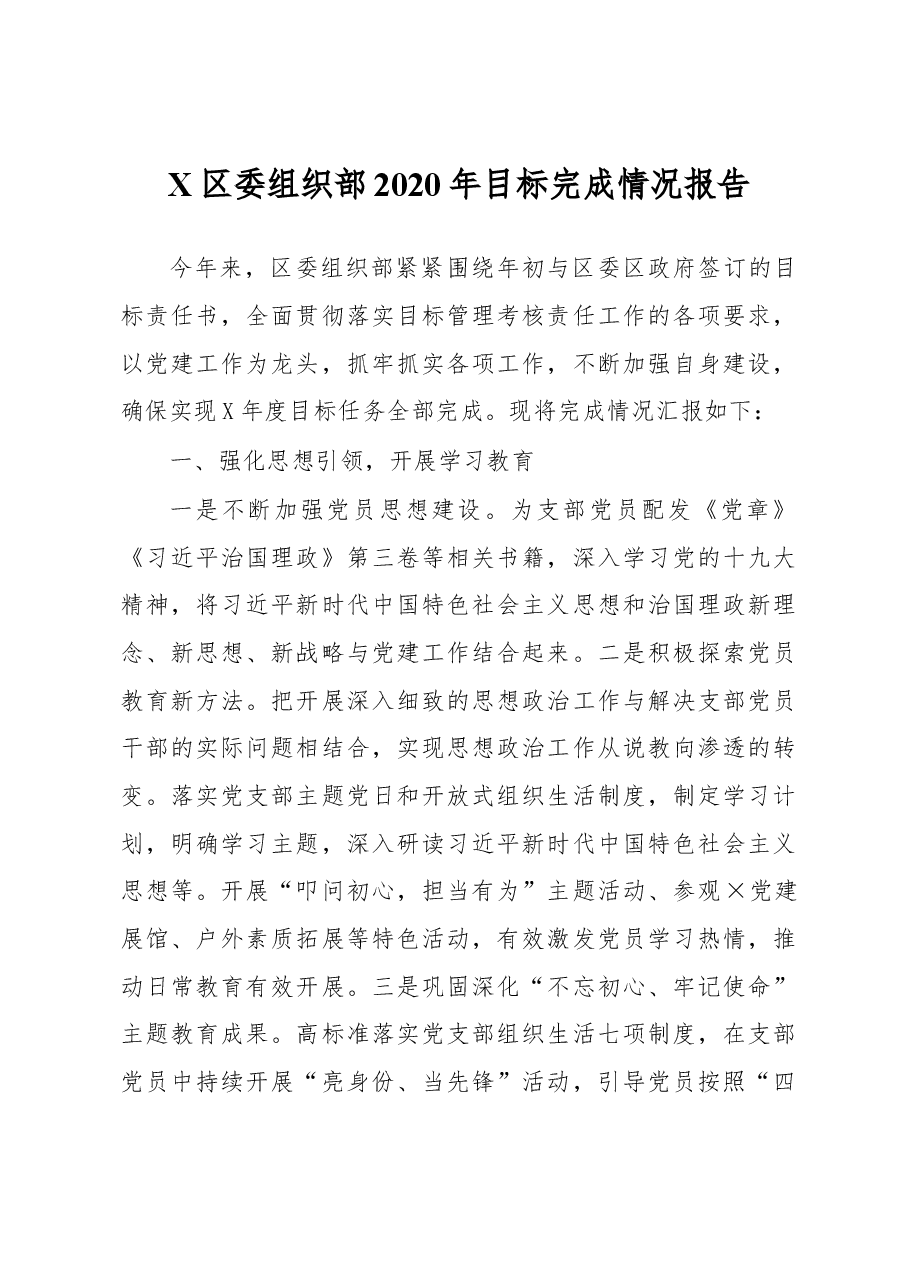 X区委组织部2020年目标完成情况报告

今年来，区委组织部紧紧围绕年初与区委区政府签订的目标责任书，全面贯彻落实目标管理考核责任工作的各项要求，以党建工作为龙头，抓牢抓实各项工作，不断加强自身建设，确保实现X年度目标任务全部完成。现将完成情况汇报如下：

一、强化思想引领，开展学习教育

一是不断加强党员思想建设。为支部党员配发《党章》《习近平治国理政》第三卷等相关书籍，深入学习党的十九大精神，将习近平新时代中国特色社会主义思想和治国理政新理念、新思想、新战略与党建工作结合起来。二是积极探索党员教育新方法。把开展深入细致的思想政治工作与解决支部党员干部的实际问题相结合，实现思想政治工作从说教向渗透的转变。落实党支部主题党日和开放式组织生活制度，制定学习计划，明确学习主题，深入研读习近平新时代中国特色社会主义思想等。开展“叩问初心，担当有为”主题活动、参观×党建展馆、户外素质拓展等特色活动，有效激发党员学习热情，推动日常教育有效开展。三是巩固深化“不忘初心、牢记使命”主题教育成果。高标准落实党支部组织生活七项制度，在支部党员中持续开展“亮身份、当先锋”活动，引导党员按照“四